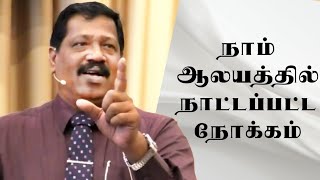 நாம்
ஆலயத்தில்
நாட்டப்பட்ட
நோக்கம்